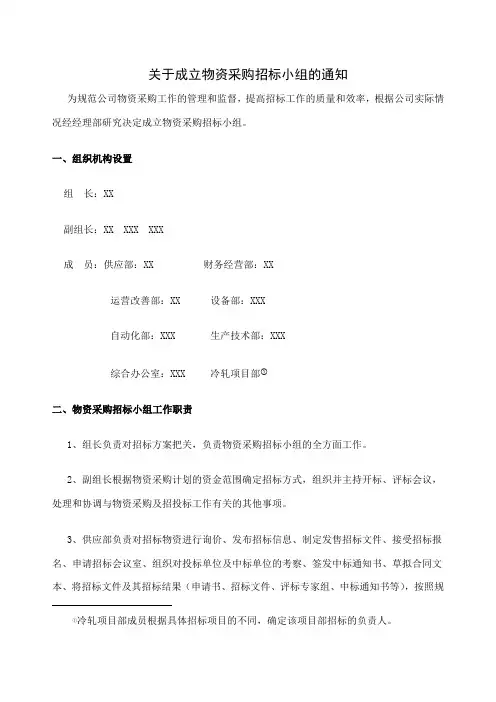 关于成立物资采购招标小组的通知

为规范公司物资采购工作的管理和监督，提高招标工作的质量和效率，根据公司实际情况经经理部研究决定成立物资采购招标小组。

一、组织机构设置

组　长：XX

副组长：XX　XXX　XXX

成　员：供应部：XX　　　　财务经营部：XX

运营改善部：XX　　　设备部：XXX

自动化部：XXX　　　生产技术部：XXX

综合办公室：XXX　　冷轧项目部①

二、物资采购招标小组工作职责

1、组长负责对招标方案把关，负责物资采购招标小组的全方面工作。

2、副组长根据物资采购计划的资金范围确定招标方式，组织并主持开标、评标会议，处理和协调与物资采购及招投标工作有关的其他事项。

3、供应部负责对招标物资进行询价、发布招标信息、制定发售招标文件、接受招标报名、申请招标会议室、组织对投标单位及中标单位的考察、签发中标通知书、草拟合同文本、将招标文件及其招标结果（申请书、招标文件、评标专家组、中标通知书等），按照规

①冷轧项目部成员根据具体招标项目的不同，确定该项目部招标的负责人。